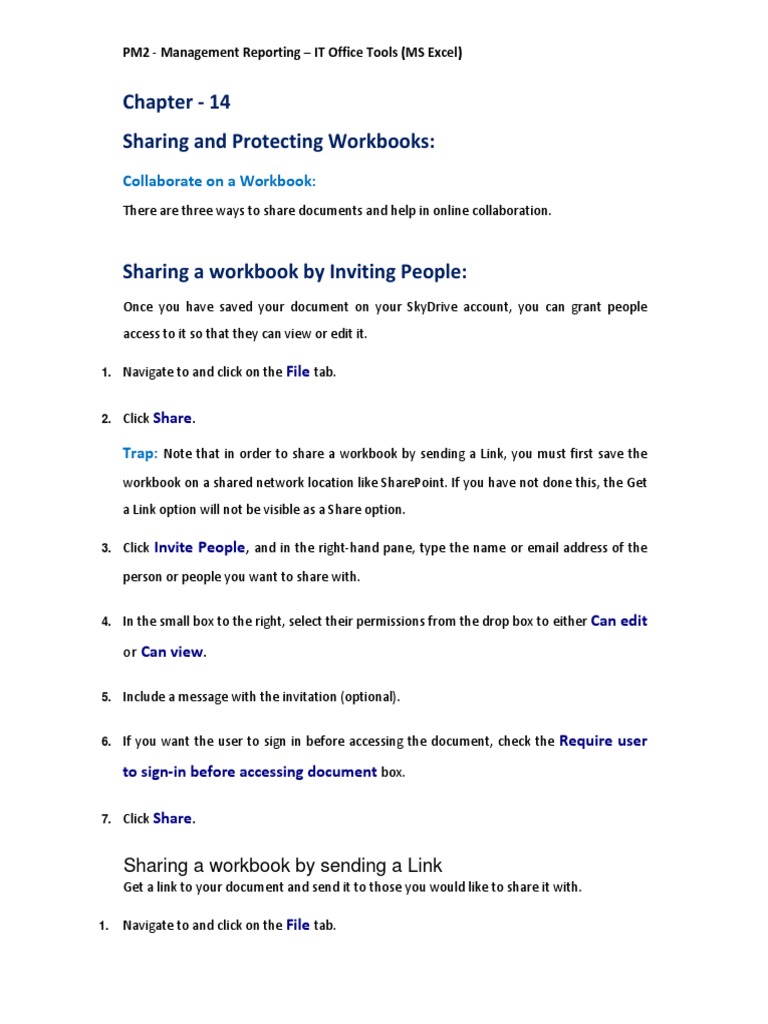 PM2 - Management Reporting – IT Office Tools (MS Excel)

Chapter - 14

Sharing and Protecting Workbooks:

Collaborate on a Workbook:

There are three ways to share documents and help in online collaboration.

Sharing a workbook by Inviting People:

Once you have saved your document on your SkyDrive account, you can grant people access to it so that they can view or edit it.

1. Navigate to and click on the File tab.

2. Click Share.

Trap: Note that in order to share a workbook by sending a Link, you must first save the workbook on a shared network location like SharePoint. If you have not done this, the Get a Link option will not be visible as a Share option.

3. Click Invite People, and in the right-hand pane, type the name or email address of the person or people you want to share with.

4. In the small box to the right, select their permissions from the drop box to either Can edit or Can view.

5. Include a message with the invitation (optional).

6. If you want the user to sign in before accessing the document, check the Require user to sign-in before accessing document box.

7. Click Share.

Sharing a workbook by sending a Link

Get a link to your document and send it to those you would like to share it with.

1. Navigate to and click on the File tab.